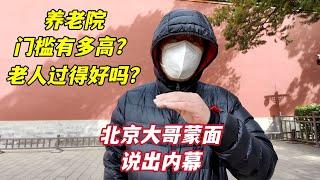 养老院
门槛有多高？
老人过得好吗？

北京大哥蒙面
说出内幕